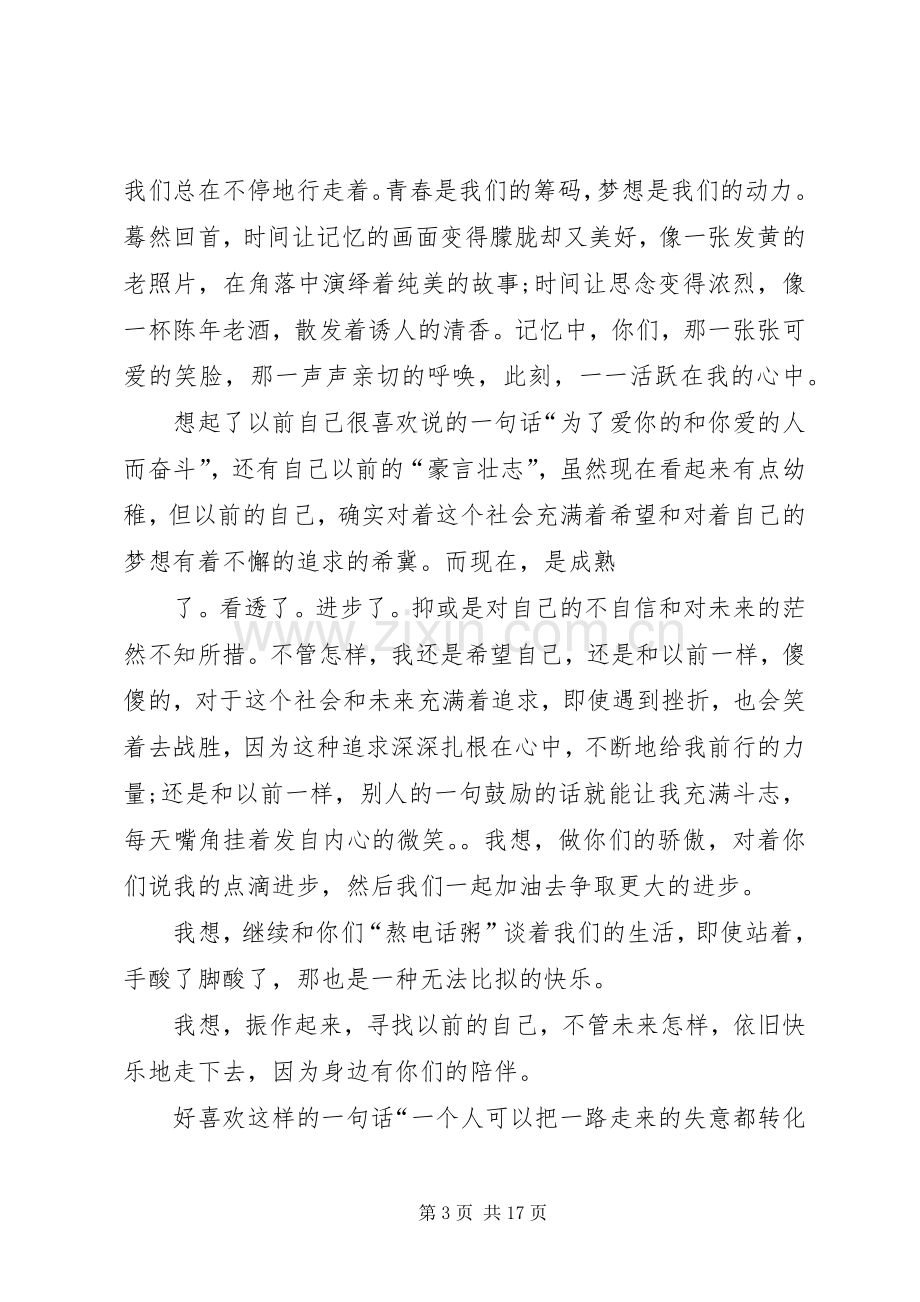 我们总在不停地行走着。青春是我们的筹码,梦想是我们的动力。蓦然回首，时间让记忆的画面变得朦胧却又美好，像一张发黄的老照片，在角落中演绎着纯美的故事;时间让思念变得浓烈，像一杯陈年老酒，散发着诱人的清香。记忆中，你们，那一张张可爱的笑脸，那一声声亲切的呼唤，此刻，一一活跃在我的心中。

想起了以前自己很喜欢说的一句话“为了爱你的和你爱的人而奋斗”，还有自己以前的“豪言壮志”，虽然现在看起来有点幼稚，但以前的自己，确实对着这个社会充满着希望和对着自己的梦想有着不懈的追求的希冀。而现在，是成熟

了。看透了。进步了。抑或是对自己的不自信和对未来的茫然不知所措。不管怎样，我还是希望自己，还是和以前一样，傻傻的，对于这个社会和未来充满着追求，即使遇到挫折，也会笑着去战胜，因为这种追求深深扎根在心中，不断地给我前行的力量;还是和以前一样，别人的一句鼓励的话就能让我充满斗志，每天嘴角挂着发自内心的微笑。。我想，做你们的骄傲，对着你们说我的点滴进步，然后我们一起加油去争取更大的进步。

我想，继续和你们“熬电话粥”谈着我们的生活，即使站着，手酸了脚酸了，那也是一种无法比拟的快乐。

我想，振作起来，寻找以前的自己，不管未来怎样，依旧快乐地走下去，因为身边有你们的陪伴。

好喜欢这样的一句话“一个人可以把一路走来的失意都转化

第3页 共17页

www.zixin.com.cn